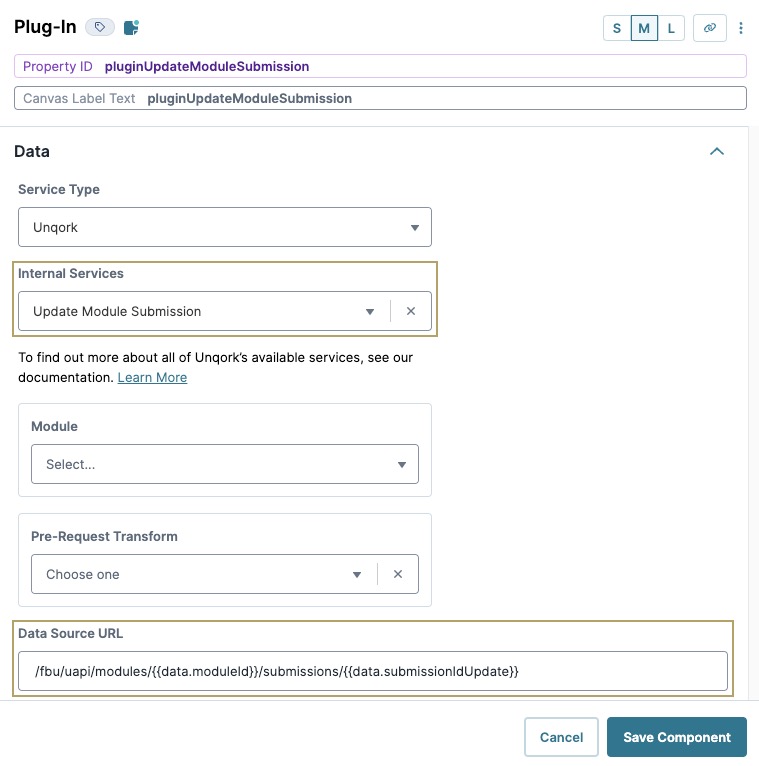 Plug-In

S M L

Property ID pluginUpdateModuleSubmission

Canvas Label Text pluginUpdateModuleSubmission

Data

Service Type

Unqork

Internal Services

Update Module Submission

To find out more about all of Unqork's available services, see our documentation. Learn More

Module

Select...

Pre-Request Transform

Choose one

Data Source URL

/fbu/uapi/modules/{{data.moduleId}}/submissions/{{data.submissionIdUpdate}}

Cancel

Save Component